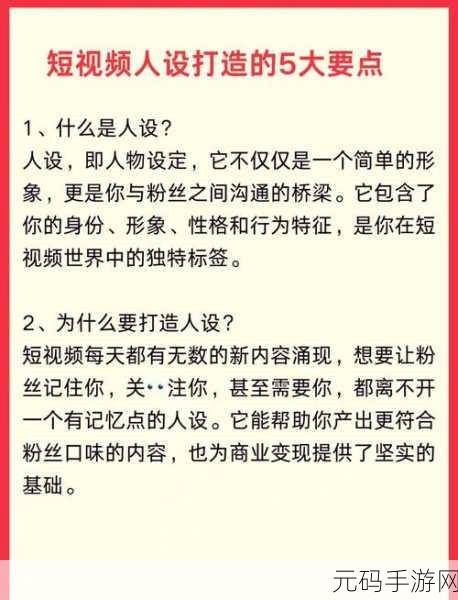 短视频人设打造的5大要点

1、什么是人设？
人设，即人物设定，它不仅仅是一个简单的形象，更是你与粉丝之间沟通的桥梁。它包含了你的身份、形象、性格和行为特征，是你在短视频世界中的独特标签。

2、为什么要打造人设？
短视频每天都有无数的新内容涌现，想要让粉丝记住你，关··注你，甚至需要你，都离不开一个有记忆点的人设。它能帮助你产出更符合粉丝口味的内容，也为商业变现提供了坚实的基础。

元码手游网